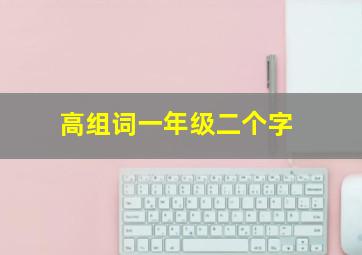 高组词一年级二个字